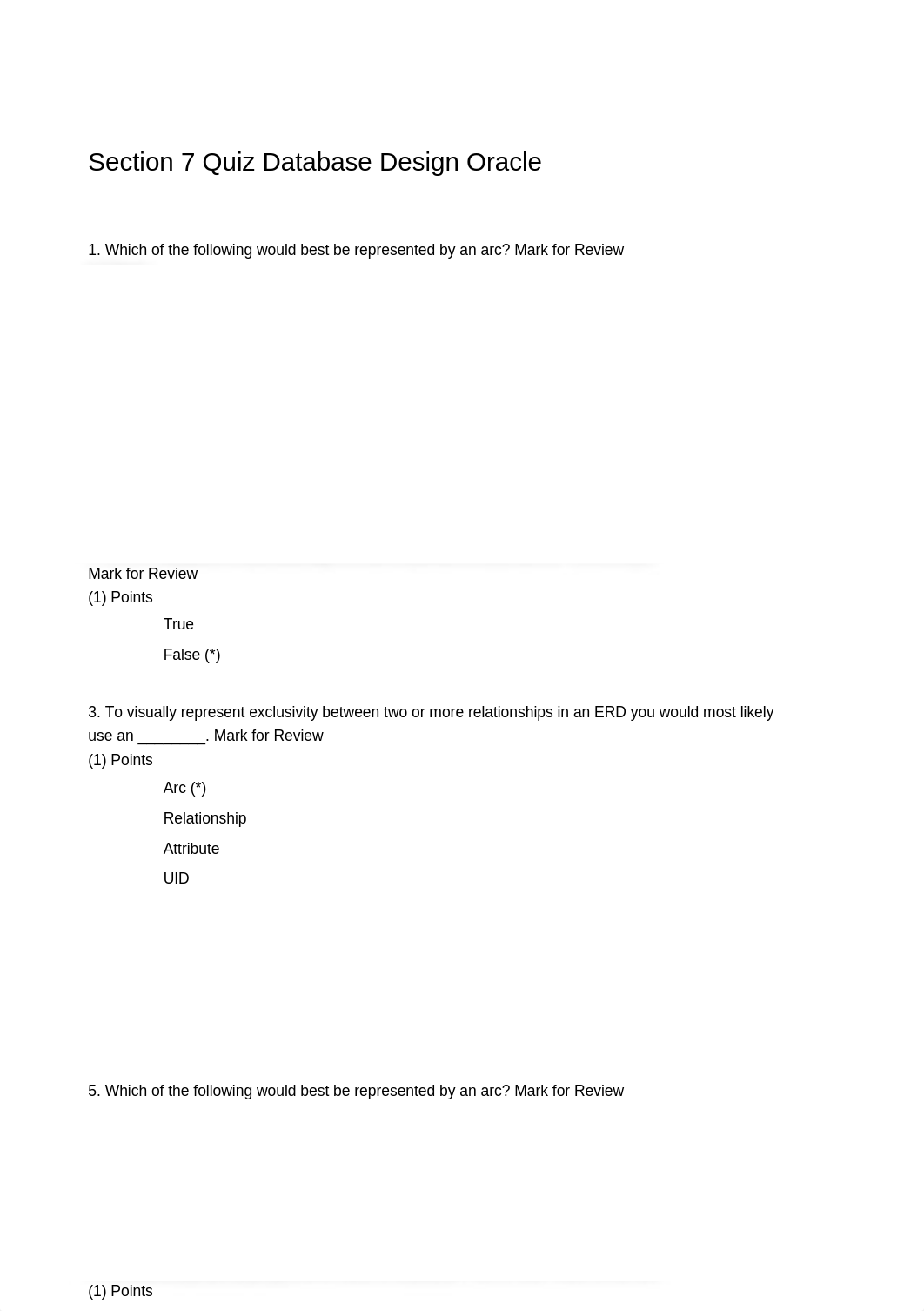 Section 7 Quiz Database Design Oracle

1. Which of the following would best be represented by an arc? Mark for Review

Mark for Review
(1) Points

True

False (*)

3. To visually represent exclusivity between two or more relationships in an ERD you would most likely use an ________. Mark for Review
(1) Points

Arc (*)

Relationship

Attribute

UID

5. Which of the following would best be represented by an arc? Mark for Review

(1) Points